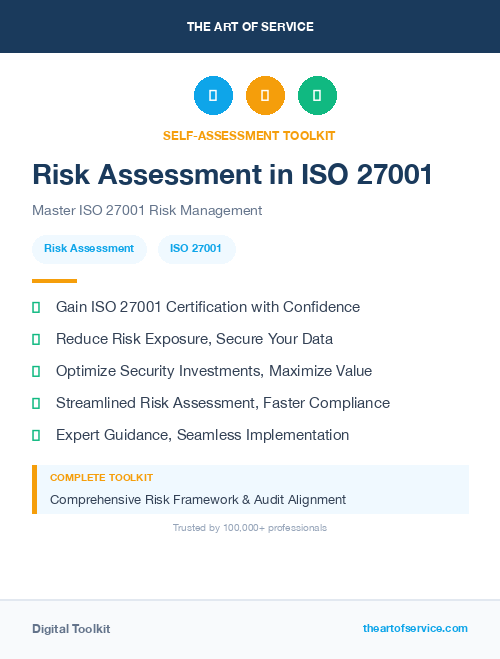 THE ART OF SERVICE

SELF-ASSESSMENT TOOLKIT

Risk Assessment in ISO 27001

Master ISO 27001 Risk Management

Risk Assessment

ISO 27001

Gain ISO 27001 Certification with Confidence

Reduce Risk Exposure, Secure Your Data

Optimize Security Investments, Maximize Value

Streamlined Risk Assessment, Faster Compliance

Expert Guidance, Seamless Implementation

COMPLETE TOOLKIT

Comprehensive Risk Framework & Audit Alignment

Trusted by 100,000+ professionals

Digital Toolkit

theartofservice.com